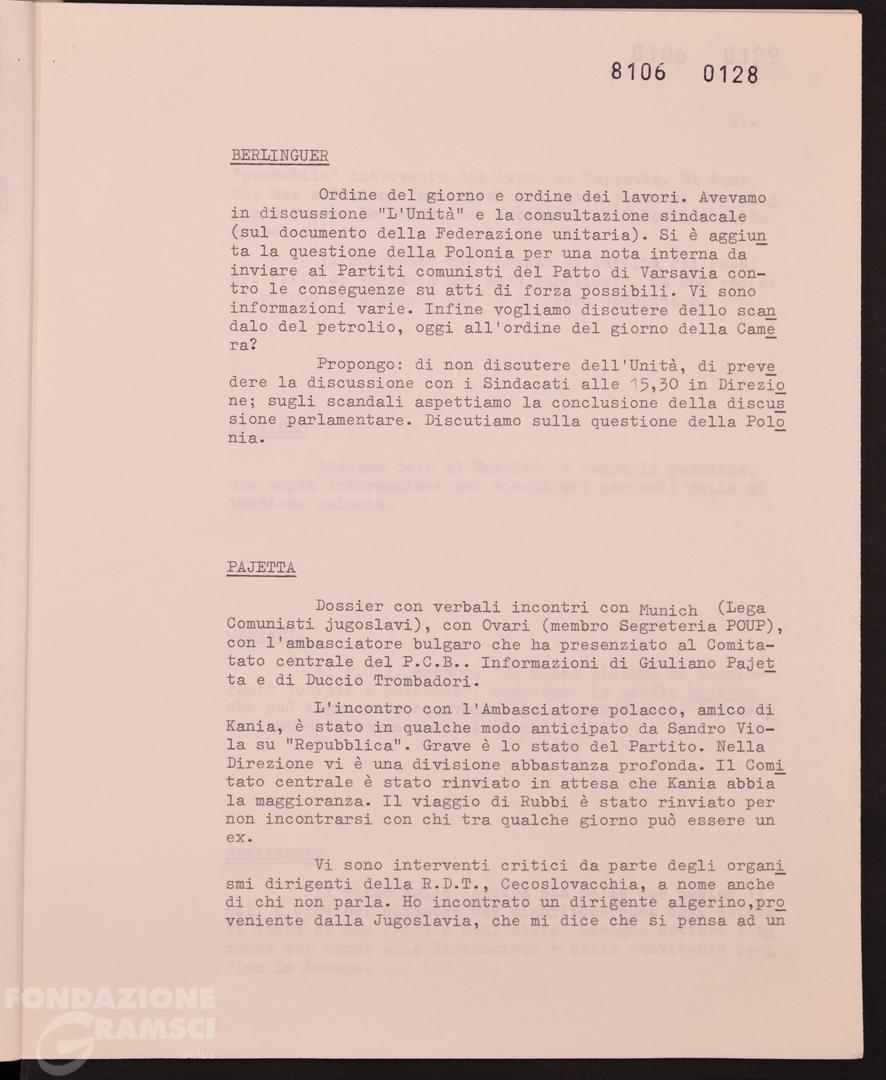 8106 0128

BERLINGUER

Ordine del giorno e ordine dei lavori. Avevamo in discussione "L'Unità" e la consultazione sindacale (sul documento della Federazione unitaria). Si è aggiunta la questione della Polonia per una nota interna da inviare ai Partiti comunisti del Patto di Varsavia contro le conseguenze su atti di forza possibili. Vi sono informazioni varie. Infine vogliamo discutere dello scandalo del petrolio, oggi all'ordine del giorno della Camera?

Propongo: di non discutere dell'Unità, di prevedere la discussione con i Sindacati alle 15,30 in Direzione; sugli scandali aspettiamo la conclusione della discussione parlamentare. Discutiamo sulla questione della Polonia.

PAJETTA

Dossier con verbali incontri con Munich (Lega Comunisti jugoslavi), con Ovari (membro Segreteria POUP), con l'ambasciatore bulgaro che ha presenziato al Comitato centrale del P.C.B.. Informazioni di Giuliano Pajetta e di Duccio Trombadori.

L'incontro con l'Ambasciatore polacco, amico di Kania, è stato in qualche modo anticipato da Sandro Viola su "Repubblica". Grave è lo stato del Partito. Nella Direzione vi è una divisione abbastanza profonda. Il Comitato centrale è stato rinviato in attesa che Kania abbia la maggioranza. Il viaggio di Rubbi è stato rinviato per non incontrarsi con chi tra qualche giorno può essere un ex.

Vi sono interventi critici da parte degli organismi dirigenti della R.D.T., Cecoslovacchia, a nome anche di chi non parla. Ho incontrato un dirigente algerino, proveniente dalla Jugoslavia, che mi dice che si pensa ad un

FONDAZIONE GRAMSCI